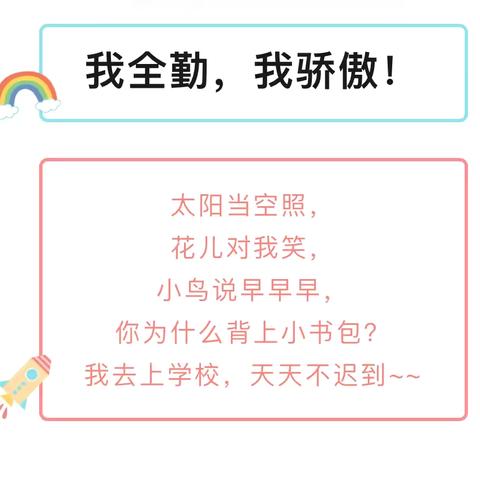 我全勤，我骄傲！

太阳当空照，
花儿对我笑，
小鸟说早早早，
你为什么背上小书包？
我去上学校，天天不迟到~~